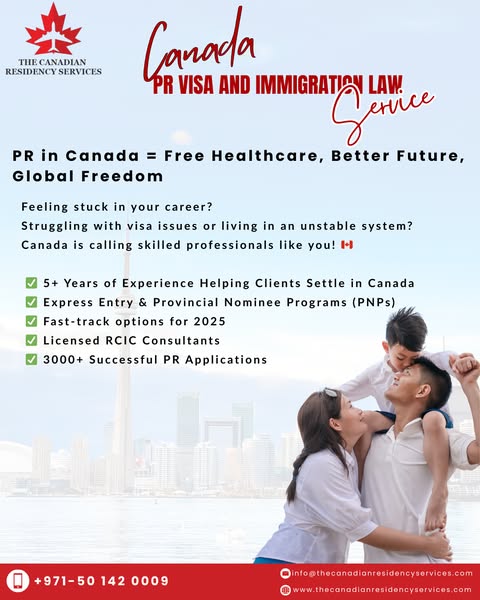 THE CANADIAN
RESIDENCY SERVICES

Canada
PR VISA AND IMMIGRATION LAW
Service

PR in Canada = Free Healthcare, Better Future, Global Freedom

Feeling stuck in your career?
Struggling with visa issues or living in an unstable system?
Canada is calling skilled professionals like you! 🇨🇦

✅ 5+ Years of Experience Helping Clients Settle in Canada
✅ Express Entry & Provincial Nominee Programs (PNPs)
✅ Fast-track options for 2025
✅ Licensed RCIC Consultants
✅ 3000+ Successful PR Applications

+971-50 142 0009

info@thecanadianresidencyservices.com
www.thecanadianresidencyservices.com